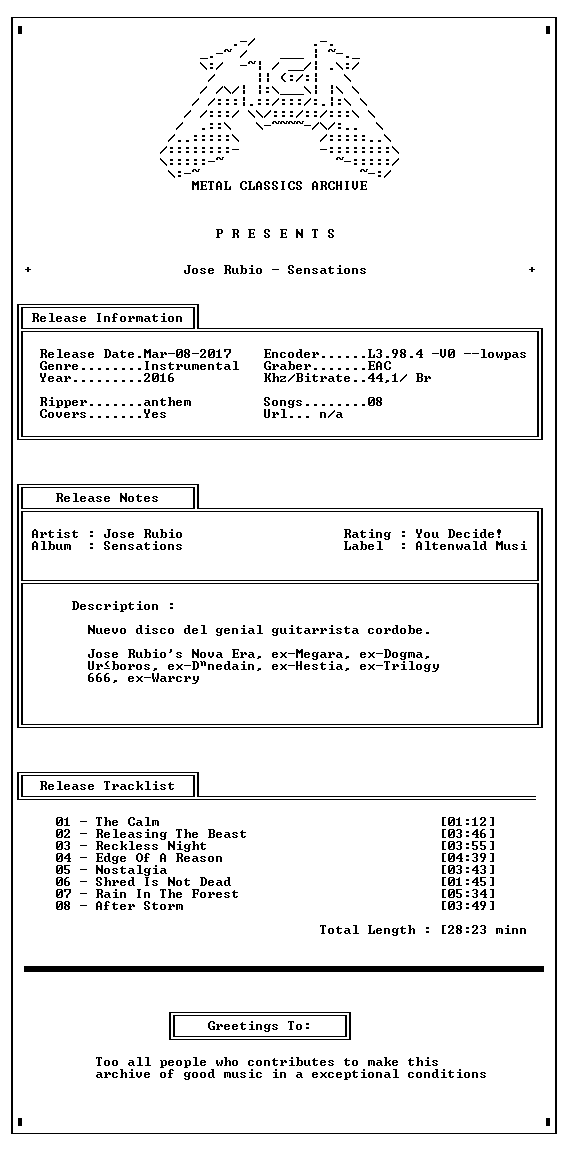 METAL CLASSICS ARCHIVE

P R E S E N T S

+ Jose Rubio - Sensations +

Release Information

Release Date.Mar-08-2017
Genre........Instrumental
Year.........2016

Ripper.......anthem
Covers.......Yes

Encoder......L3.98.4 -V0 --lowpas
Graber.......EAC
Khz/Bitrate..44,1/ Br

Songs........08
Url... n/a

Release Notes

Artist : Jose Rubio
Album : Sensations

Rating : You Decide!
Label : Altenwald Musi

Description :

Nuevo disco del genial guitarrista cordobe.

Jose Rubio's Nova Era, ex-Megara, ex-Dogma, Ur≤boros, ex-Dⁿnedain, ex-Hestia, ex-Trilogy 666, ex-Warcry

Release Tracklist

01 - The Calm [01:12]
02 - Releasing The Beast [03:46]
03 - Reckless Night [03:55]
04 - Edge Of A Reason [04:39]
05 - Nostalgia [03:43]
06 - Shred Is Not Dead [01:45]
07 - Rain In The Forest [05:34]
08 - After Storm [03:49]

Total Length : [28:23 minn

Greetings To:

Too all people who contributes to make this archive of good music in a exceptional conditions